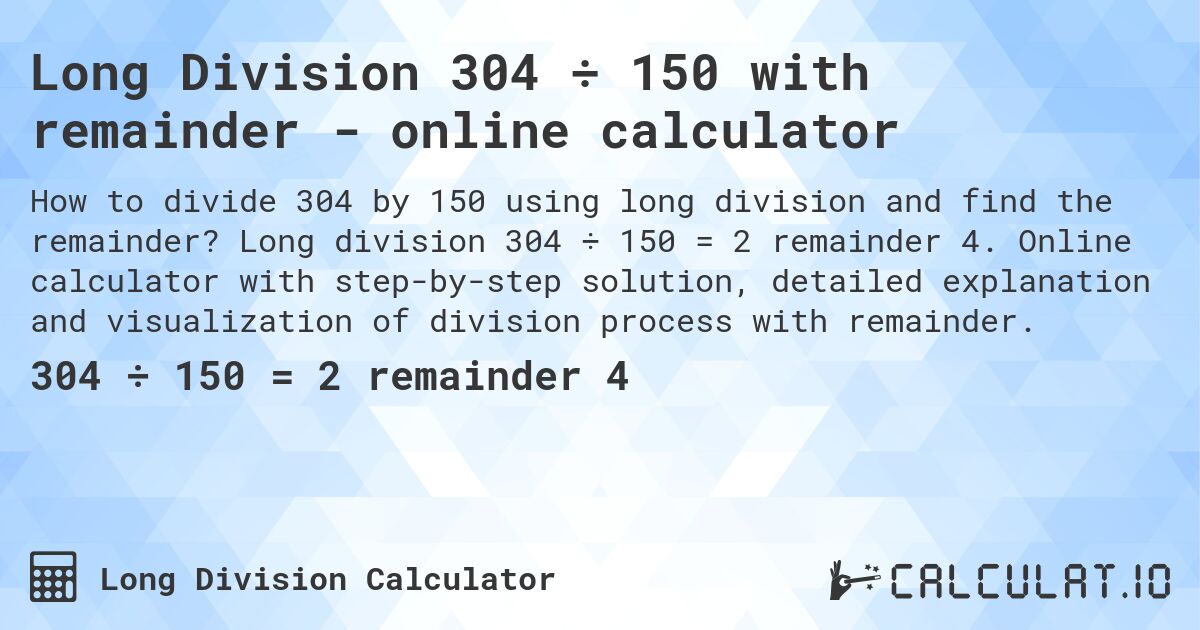 Long Division 304 ÷ 150 with remainder - online calculator

How to divide 304 by 150 using long division and find the remainder? Long division 304 ÷ 150 = 2 remainder 4. Online calculator with step-by-step solution, detailed explanation and visualization of division process with remainder.

304 ÷ 150 = 2 remainder 4

Long Division Calculator

CALCULAT.IO